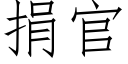 捐官